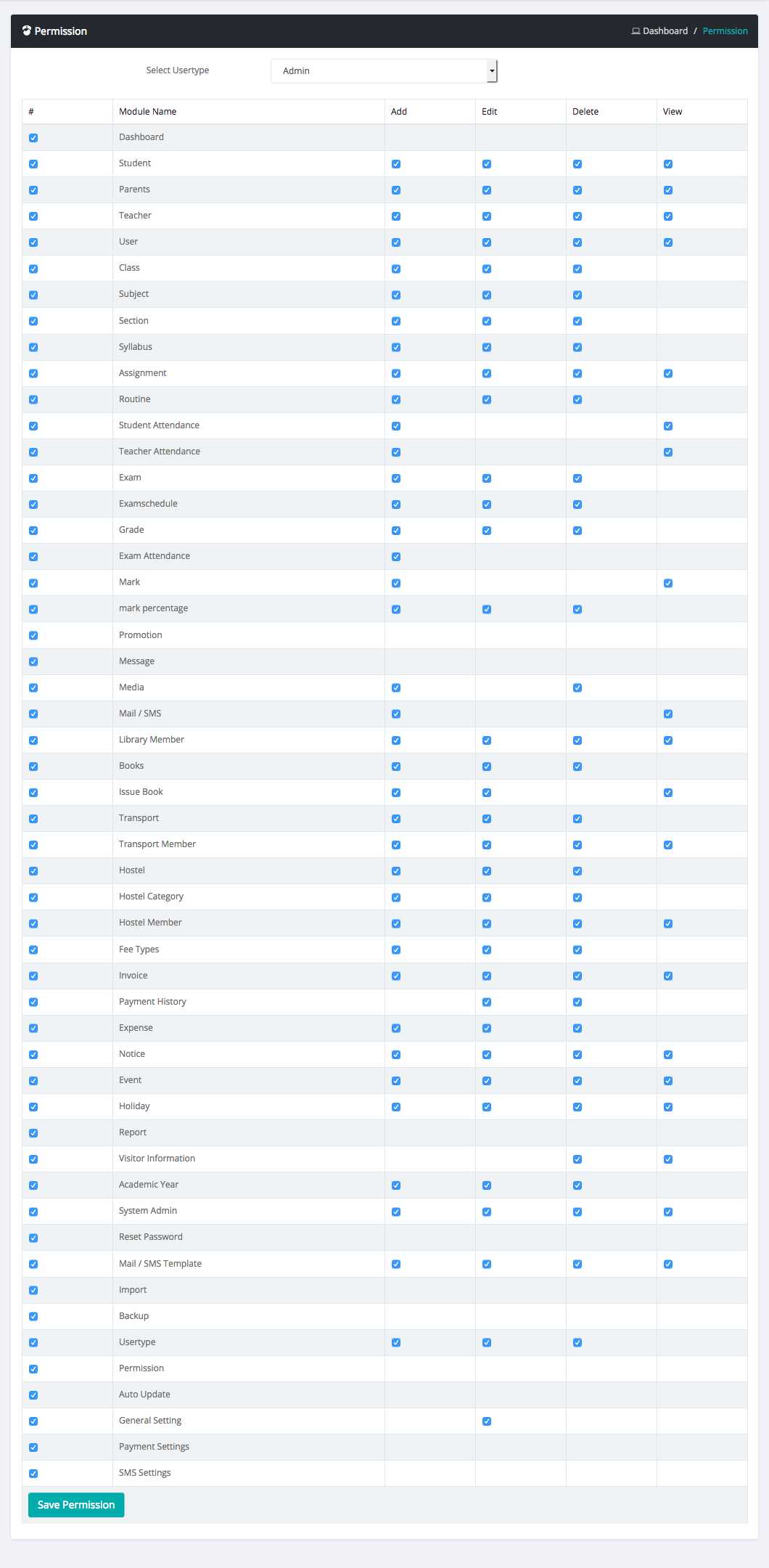 Permission

Dashboard / Permission

Select Usertype Admin

| # | Module Name | Add | Edit | Delete | View |
|---|---|---|---|---|---|
| ☑ | Dashboard | | | | |
| ☑ | Student | ☑ | ☑ | ☑ | ☑ |
| ☑ | Parents | ☑ | ☑ | ☑ | ☑ |
| ☑ | Teacher | ☑ | ☑ | ☑ | ☑ |
| ☑ | User | ☑ | ☑ | ☑ | ☑ |
| ☑ | Class | ☑ | ☑ | ☑ | |
| ☑ | Subject | ☑ | ☑ | ☑ | |
| ☑ | Section | ☑ | ☑ | ☑ | |
| ☑ | Syllabus | ☑ | ☑ | ☑ | |
| ☑ | Assignment | ☑ | ☑ | ☑ | ☑ |
| ☑ | Routine | ☑ | ☑ | ☑ | |
| ☑ | Student Attendance | ☑ | | | ☑ |
| ☑ | Teacher Attendance | ☑ | | | ☑ |
| ☑ | Exam | ☑ | ☑ | ☑ | |
| ☑ | Examschedule | ☑ | ☑ | ☑ | |
| ☑ | Grade | ☑ | ☑ | ☑ | |
| ☑ | Exam Attendance | ☑ | | | |
| ☑ | Mark | ☑ | | | ☑ |
| ☑ | mark percentage | ☑ | ☑ | ☑ | |
| ☑ | Promotion | | | | |
| ☑ | Message | | | | |
| ☑ | Media | ☑ | | ☑ | |
| ☑ | Mail / SMS | ☑ | | | ☑ |
| ☑ | Library Member | ☑ | ☑ | ☑ | ☑ |
| ☑ | Books | ☑ | ☑ | ☑ | |
| ☑ | Issue Book | ☑ | ☑ | | ☑ |
| ☑ | Transport | ☑ | ☑ | ☑ | |
| ☑ | Transport Member | ☑ | ☑ | ☑ | ☑ |
| ☑ | Hostel | ☑ | ☑ | ☑ | |
| ☑ | Hostel Category | ☑ | ☑ | ☑ | |
| ☑ | Hostel Member | ☑ | ☑ | ☑ | ☑ |
| ☑ | Fee Types | ☑ | ☑ | ☑ | |
| ☑ | Invoice | ☑ | ☑ | ☑ | ☑ |
| ☑ | Payment History | | ☑ | ☑ | |
| ☑ | Expense | ☑ | ☑ | ☑ | |
| ☑ | Notice | ☑ | ☑ | ☑ | ☑ |
| ☑ | Event | ☑ | ☑ | ☑ | ☑ |
| ☑ | Holiday | ☑ | ☑ | ☑ | ☑ |
| ☑ | Report | | | | |
| ☑ | Visitor Information | | | ☑ | ☑ |
| ☑ | Academic Year | ☑ | ☑ | ☑ | |
| ☑ | System Admin | ☑ | ☑ | ☑ | ☑ |
| ☑ | Reset Password | | | | |
| ☑ | Mail / SMS Template | ☑ | ☑ | ☑ | ☑ |
| ☑ | Import | | | | |
| ☑ | Backup | | | | |
| ☑ | Usertype | ☑ | ☑ | ☑ | |
| ☑ | Permission | | | | |
| ☑ | Auto Update | | | | |
| ☑ | General Setting | | ☑ | | |
| ☑ | Payment Settings | | | | |
| ☑ | SMS Settings | | | | |

Save Permission